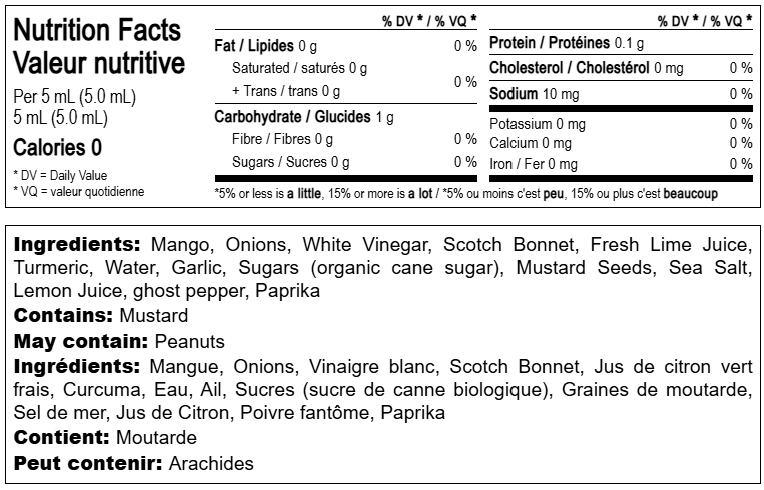 Nutrition Facts
Valeur nutritive

Per 5 mL (5.0 mL)
5 mL (5.0 mL)

Calories 0

* DV = Daily Value
* VQ = valeur quotidienne

| | % DV * / % VQ * |
|---|---|
| Fat / Lipides 0 g | 0 % |
| Saturated / saturés 0 g + Trans / trans 0 g | 0 % |
| Carbohydrate / Glucides 1 g | |
| Fibre / Fibres 0 g | 0 % |
| Sugars / Sucres 0 g | 0 % |

| | % DV * / % VQ * |
|---|---|
| Protein / Protéines 0.1 g | |
| Cholesterol / Cholestérol 0 mg | 0 % |
| Sodium 10 mg | 0 % |
| Potassium 0 mg | 0 % |
| Calcium 0 mg | 0 % |
| Iron / Fer 0 mg | 0 % |

*5% or less is a little, 15% or more is a lot / *5% ou moins c'est peu, 15% ou plus c'est beaucoup

Ingredients: Mango, Onions, White Vinegar, Scotch Bonnet, Fresh Lime Juice, Turmeric, Water, Garlic, Sugars (organic cane sugar), Mustard Seeds, Sea Salt, Lemon Juice, ghost pepper, Paprika

Contains: Mustard

May contain: Peanuts

Ingrédients: Mangue, Onions, Vinaigre blanc, Scotch Bonnet, Jus de citron vert frais, Curcuma, Eau, Ail, Sucres (sucre de canne biologique), Graines de moutarde, Sel de mer, Jus de Citron, Poivre fantôme, Paprika

Contient: Moutarde

Peut contenir: Arachides